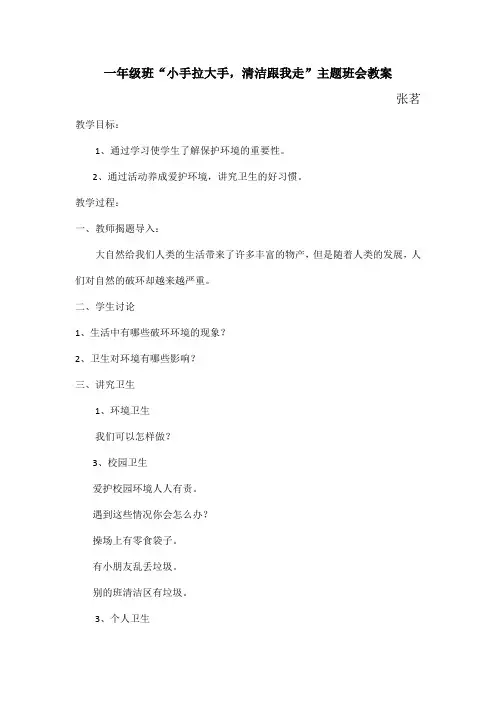 一年级班“小手拉大手，清洁跟我走”主题班会教案

张茗

教学目标：

1、通过学习使学生了解保护环境的重要性。

2、通过活动养成爱护环境，讲究卫生的好习惯。

教学过程：

一、教师揭题导入：

大自然给我们人类的生活带来了许多丰富的物产，但是随着人类的发展，人们对自然的破坏却越来越严重。

二、学生讨论

1、生活中有哪些破坏环境的现象？

2、卫生对环境有哪些影响？

三、讲究卫生

1、环境卫生

我们可以怎样做？

3、校园卫生

爱护校园环境人人有责。

遇到这些情况你会怎么办？

操场上有零食袋子。

有小朋友乱丢垃圾。

别的班清洁区有垃圾。

3、个人卫生